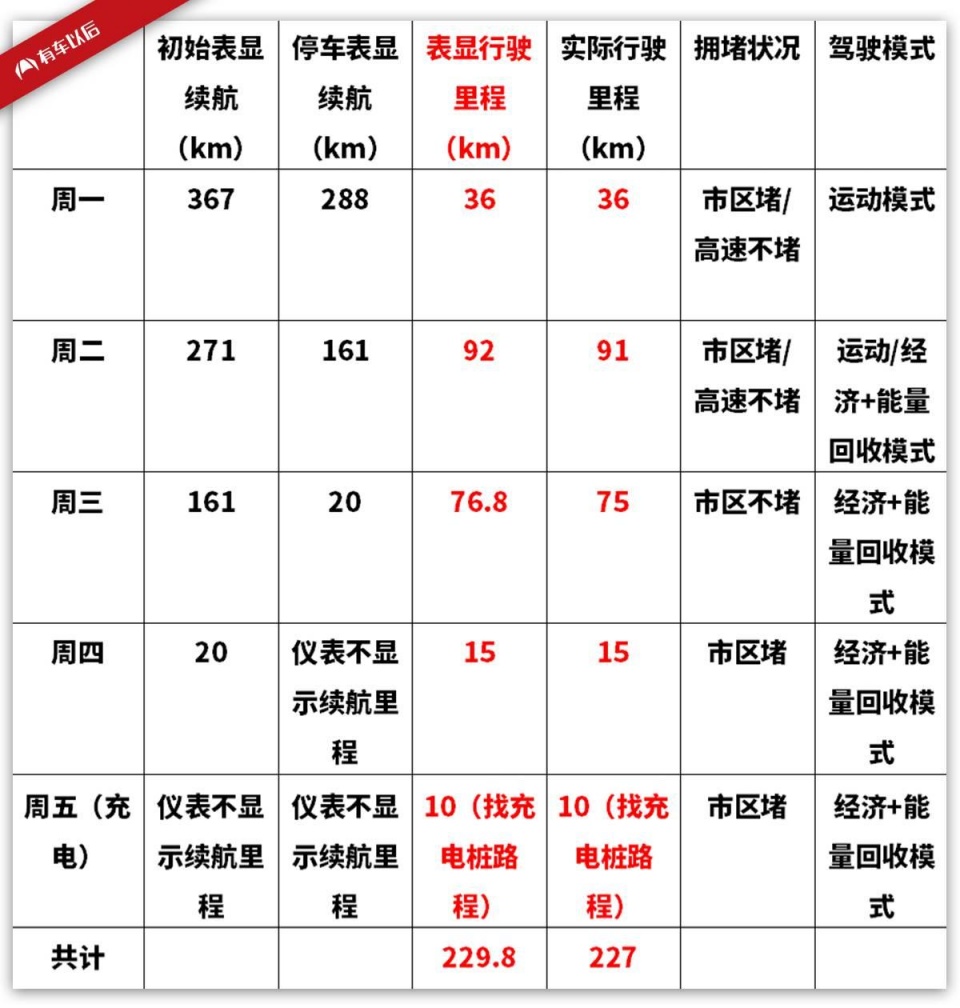 有车以后

|  | 初始表显续航（km） | 停车表显续航（km） | 表显行驶里程（km） | 实际行驶里程（km） | 拥堵状况 | 驾驶模式 |
|---|---|---|---|---|---|---|
| 周一 | 367 | 288 | 36 | 36 | 市区堵/高速不堵 | 运动模式 |
| 周二 | 271 | 161 | 92 | 91 | 市区堵/高速不堵 | 运动/经济+能量回收模式 |
| 周三 | 161 | 20 | 76.8 | 75 | 市区不堵 | 经济+能量回收模式 |
| 周四 | 20 | 仪表不显示续航里程 | 15 | 15 | 市区堵 | 经济+能量回收模式 |
| 周五（充电） | 仪表不显示续航里程 | 仪表不显示续航里程 | 10（找充电桩路程） | 10（找充电桩路程） | 市区堵 | 经济+能量回收模式 |
| 共计 |  |  | 229.8 | 227 |  |  |